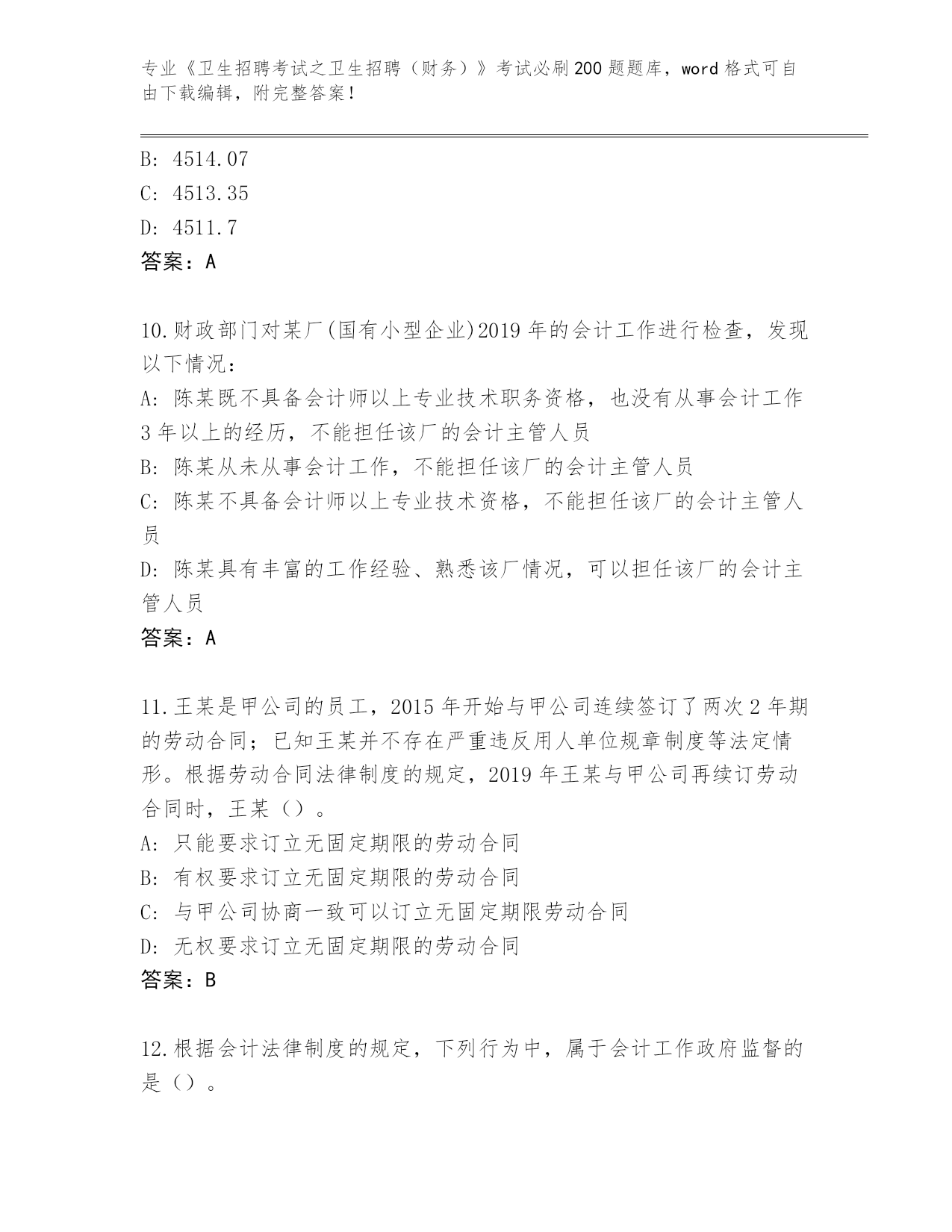 专业《卫生招聘考试之卫生招聘（财务）》考试必刷200题题库，word格式可自由下载编辑，附完整答案！

B: 4514.07
C: 4513.35
D: 4511.7
答案：A

10.财政部门对某厂(国有小型企业)2019年的会计工作进行检查，发现以下情况：
A: 陈某既不具备会计师以上专业技术职务资格，也没有从事会计工作3年以上的经历，不能担任该厂的会计主管人员
B: 陈某从未从事会计工作，不能担任该厂的会计主管人员
C: 陈某不具备会计师以上专业技术资格，不能担任该厂的会计主管人员
D: 陈某具有丰富的工作经验、熟悉该厂情况，可以担任该厂的会计主管人员
答案：A

11.王某是甲公司的员工，2015年开始与甲公司连续签订了两次2年期的劳动合同；已知王某并不存在严重违反用人单位规章制度等法定情形。根据劳动合同法律制度的规定，2019年王某与甲公司再续订劳动合同时，王某（）。
A: 只能要求订立无固定期限的劳动合同
B: 有权要求订立无固定期限的劳动合同
C: 与甲公司协商一致可以订立无固定期限劳动合同
D: 无权要求订立无固定期限的劳动合同
答案：B

12.根据会计法律制度的规定，下列行为中，属于会计工作政府监督的是（）。